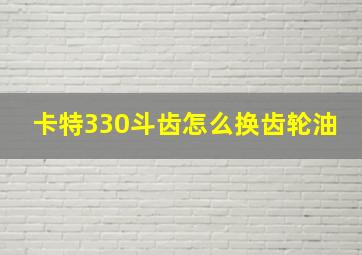 卡特330斗齿怎么换齿轮油